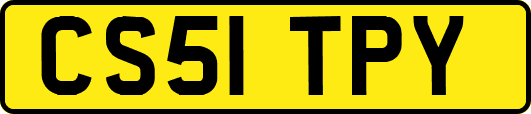 CS51 TPY